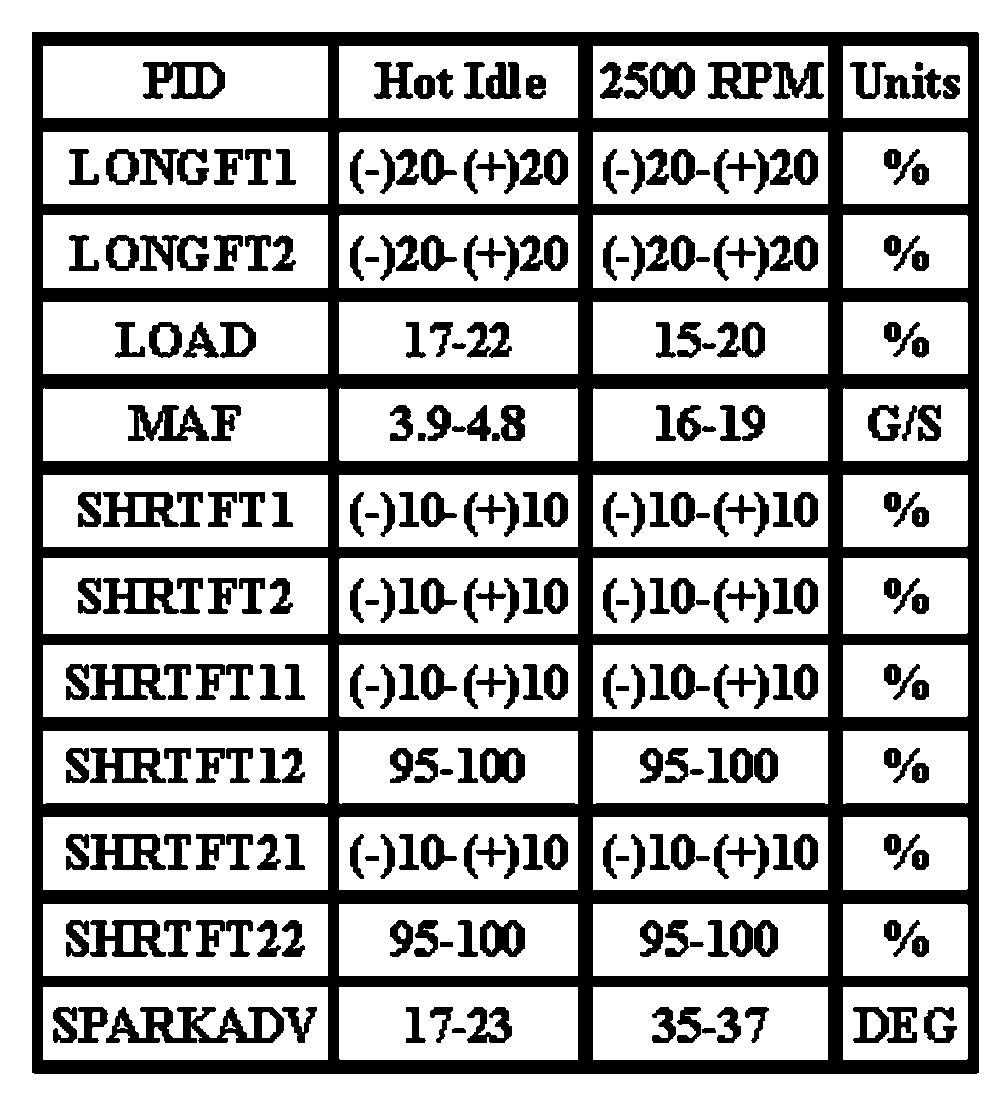 | PID | Hot Idle | 2500 RPM | Units |
|---|---|---|---|
| LONGFT1 | (-)20-(+)20 | (-)20-(+)20 | % |
| LONGFT2 | (-)20-(+)20 | (-)20-(+)20 | % |
| LOAD | 17-22 | 15-20 | % |
| MAF | 3.9-4.8 | 16-19 | G/S |
| SHRTFT1 | (-)10-(+)10 | (-)10-(+)10 | % |
| SHRTFT2 | (-)10-(+)10 | (-)10-(+)10 | % |
| SHRTFT11 | (-)10-(+)10 | (-)10-(+)10 | % |
| SHRTFT12 | 95-100 | 95-100 | % |
| SHRTFT21 | (-)10-(+)10 | (-)10-(+)10 | % |
| SHRTFT22 | 95-100 | 95-100 | % |
| SPARKADV | 17-23 | 35-37 | DEG |